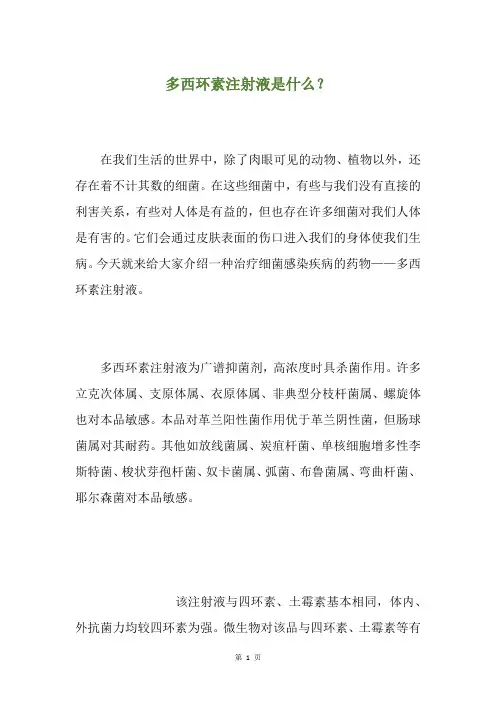 多西环素注射液是什么？

在我们生活的世界中，除了肉眼可见的动物、植物以外，还存在着不计其数的细菌。在这些细菌中，有些与我们没有直接的利害关系，有些对人体是有益的，但也存在许多细菌对我们人体是有害的。它们会通过皮肤表面的伤口进入我们的身体使我们生病。今天就来给大家介绍一种治疗细菌感染疾病的药物——多西环素注射液。

多西环素注射液为广谱抑菌剂，高浓度时具杀菌作用。许多立克次体属、支原体属、衣原体属、非典型分枝杆菌属、螺旋体也对本品敏感。本品对革兰阳性菌作用优于革兰阴性菌，但肠球菌属对其耐药。其他如放线菌属、炭疽杆菌、单核细胞增多性李斯特菌、梭状芽孢杆菌、奴卡菌属、弧菌、布鲁菌属、弯曲杆菌、耶尔森菌对本品敏感。

该注射液与四环素、土霉素基本相同，体内、外抗菌力均较四环素为强。微生物对该品与四环素、土霉素等有

第 1 页